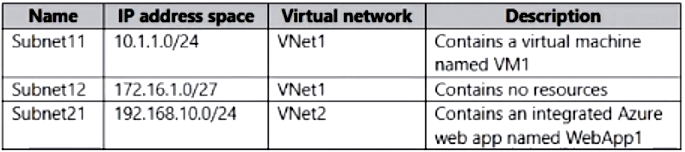 | Name | IP address space | Virtual network | Description |
|---|---|---|---|
| Subnet11 | 10.1.1.0/24 | VNet1 | Contains a virtual machine named VM1 |
| Subnet12 | 172.16.1.0/27 | VNet1 | Contains no resources |
| Subnet21 | 192.168.10.0/24 | VNet2 | Contains an integrated Azure web app named WebApp1 |